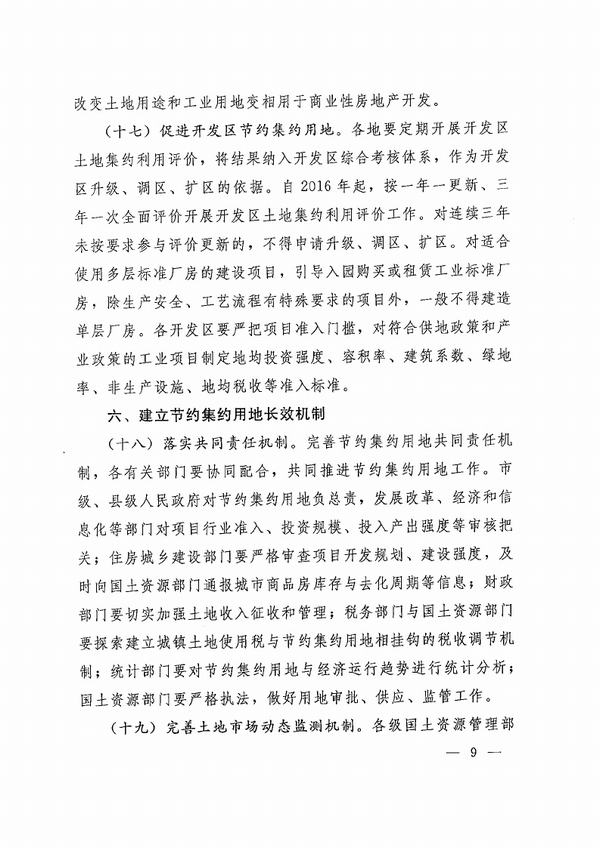 改变土地用途和工业用地变相用于商业性房地产开发。

（十七）促进开发区节约集约用地。各地要定期开展开发区土地集约利用评价，将结果纳入开发区综合考核体系，作为开发区升级、调区、扩区的依据。自2016年起，按一年一更新、三年一次全面评价开展开发区土地集约利用评价工作。对连续三年未按要求参与评价更新的，不得申请升级、调区、扩区。对适合使用多层标准厂房的建设项目，引导入园购买或租赁工业标准厂房，除生产安全、工艺流程有特殊要求的项目外，一般不得建造单层厂房。各开发区要严把项目准入门槛，对符合供地政策和产业政策的工业项目制定地均投资强度、容积率、建筑系数、绿地率、非生产设施、地均税收等准入标准。

六、建立节约集约用地长效机制

（十八）落实共同责任机制。完善节约集约用地共同责任机制，各有关部门要协同配合，共同推进节约集约用地工作。市级、县级人民政府对节约集约用地负总责，发展改革、经济和信息化等部门对项目行业准入、投资规模、投入产出强度等审核把关；住房城乡建设部门要严格审查项目开发规划、建设强度，及时向国土资源部门通报城市商品房库存与去化周期等信息；财政部门要切实加强土地收入征收和管理；税务部门与国土资源部门要探索建立城镇土地使用税与节约集约用地相挂钩的税收调节机制；统计部门要对节约集约用地与经济运行趋势进行统计分析；国土资源部门要严格执法，做好用地审批、供应、监管工作。

（十九）完善土地市场动态监测机制。各级国土资源管理部

— 9 —